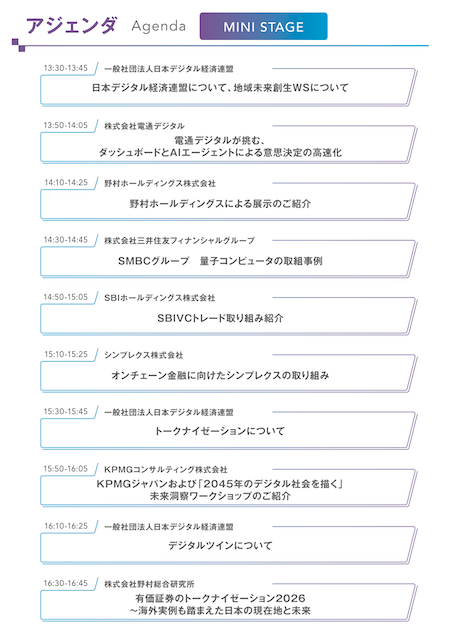 アジェンダ Agenda MINI STAGE

13:30-13:45 一般社団法人日本デジタル経済連盟
日本デジタル経済連盟について、地域未来創生WSについて

13:50-14:05 株式会社電通デジタル
電通デジタルが挑む、
ダッシュボードとAIエージェントによる意思決定の高速化

14:10-14:25 野村ホールディングス株式会社
野村ホールディングスによる展示のご紹介

14:30-14:45 株式会社三井住友フィナンシャルグループ
SMBCグループ 量子コンピュータの取組事例

14:50-15:05 SBIホールディングス株式会社
SBIVCトレード取り組み紹介

15:10-15:25 シンプレクス株式会社
オンチェーン金融に向けたシンプレクスの取り組み

15:30-15:45 一般社団法人日本デジタル経済連盟
トークナイゼーションについて

15:50-16:05 KPMGコンサルティング株式会社
KPMGジャパンおよび「2045年のデジタル社会を描く」
未来洞察ワークショップのご紹介

16:10-16:25 一般社団法人日本デジタル経済連盟
デジタルツインについて

16:30-16:45 株式会社野村総合研究所
有価証券のトークナイゼーション2026
~海外実例も踏まえた日本の現在地と未来